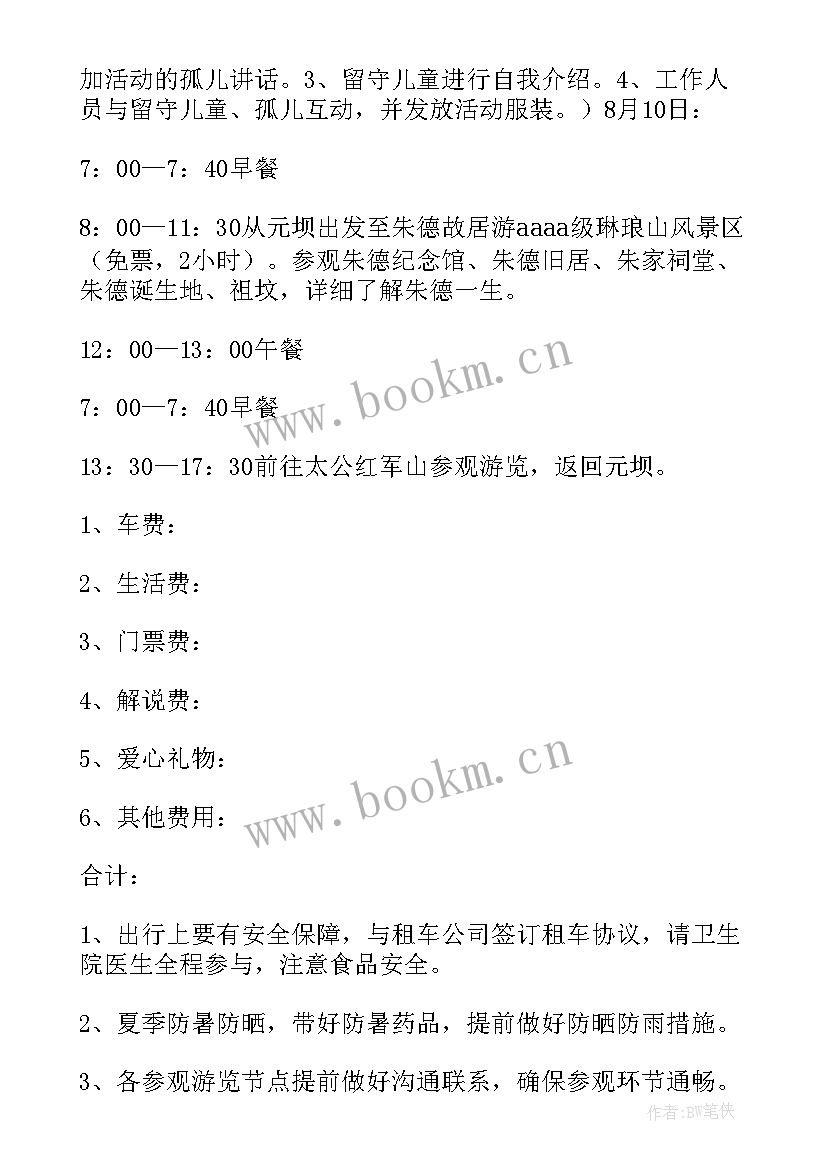 加活动的孤儿讲话。3、留守儿童进行自我介绍。4、工作人员与留守儿童、孤儿互动，并发放活动服装。）8月10日：

7：00—7：40早餐

8：00—11：30从元坝出发至朱德故居游aaaa级琳琅山风景区（免票，2小时）。参观朱德纪念馆、朱德旧居、朱家祠堂、朱德诞生地、祖坟，详细了解朱德一生。

12：00—13：00午餐

7：00—7：40早餐

13：30—17：30前往太公红军山参观游览，返回元坝。

1、车费：

2、生活费：

3、门票费：

4、解说费：

5、爱心礼物：

6、其他费用：

合计：

1、出行上要有安全保障，与租车公司签订租车协议，请卫生院医生全程参与，注意食品安全。

2、夏季防暑防晒，带好防暑药品，提前做好防晒防雨措施。

3、各参观游览节点提前做好沟通联系，确保参观环节通畅。

www.bookm.cn

www.bookm.cn

作者:BW笔侠